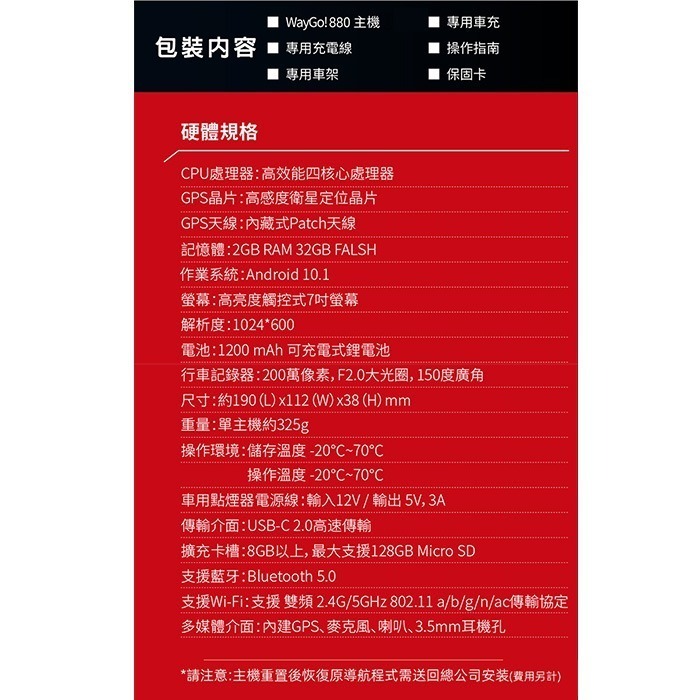 包裝內容

■ WayGo! 880 主機
■ 專用充電線
■ 專用車架
■ 專用車充
■ 操作指南
■ 保固卡

硬體規格

CPU處理器：高效能四核心處理器
GPS晶片：高感度衛星定位晶片
GPS天線：內藏式Patch天線
記憶體：2GB RAM 32GB FALSH
作業系統：Android 10.1
螢幕：高亮度觸控式7吋螢幕
解析度：1024*600
電池：1200 mAh 可充電式鋰電池
行車記錄器：200萬像素，F2.0大光圈，150度廣角
尺寸：約190 (L) x112 (W) x38 (H) mm
重量：單主機約325g
操作環境：儲存溫度 -20°C~70°C
操作溫度 -20°C~70°C
車用點煙器電源線：輸入12V / 輸出 5V, 3A
傳輸介面：USB-C 2.0高速傳輸
擴充卡槽：8GB以上，最大支援128GB Micro SD
支援藍牙：Bluetooth 5.0
支援Wi-Fi：支援 雙頻 2.4G/5GHz 802.11 a/b/g/n/ac傳輸協定
多媒體介面：內建GPS、麥克風、喇叭、3.5mm耳機孔

*請注意：主機重置後恢復原導航程式需送回總公司安裝(費用另計)